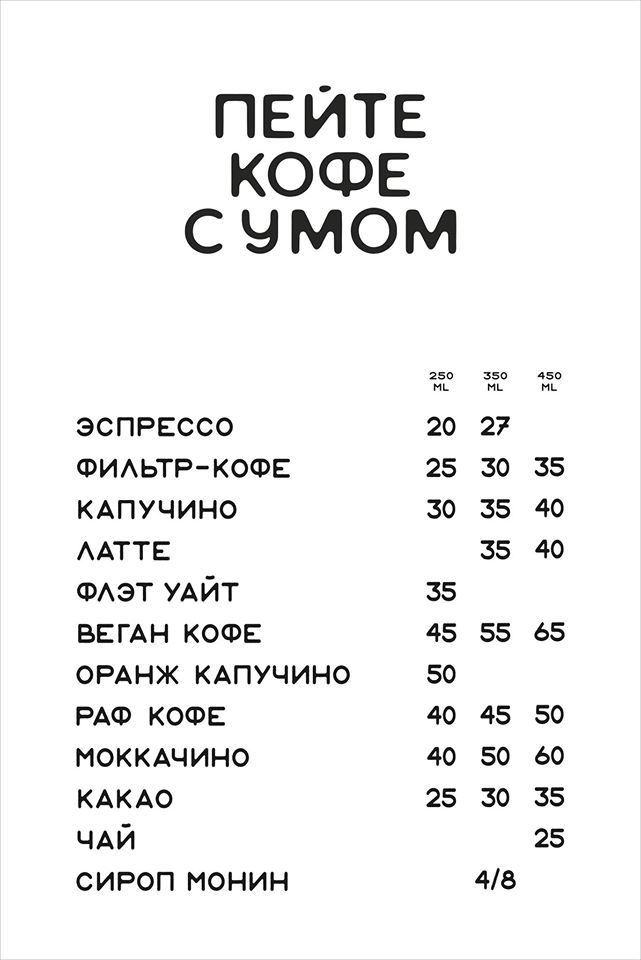 ПЕЙТЕ
КОФЕ
С УМОМ

|  | 250 ML | 350 ML | 450 ML |
|---|---|---|---|
| ЭСПРЕССО | 20 | 27 |  |
| ФИЛЬТР-КОФЕ | 25 | 30 | 35 |
| КАПУЧИНО | 30 | 35 | 40 |
| ЛАТТЕ |  | 35 | 40 |
| ФЛЭТ УАЙТ | 35 |  |  |
| ВЕГАН КОФЕ | 45 | 55 | 65 |
| ОРАНЖ КАПУЧИНО | 50 |  |  |
| РАФ КОФЕ | 40 | 45 | 50 |
| МОККАЧИНО | 40 | 50 | 60 |
| КАКАО | 25 | 30 | 35 |
| ЧАЙ |  |  | 25 |
| СИРОП МОНИН |  | 4/8 |  |